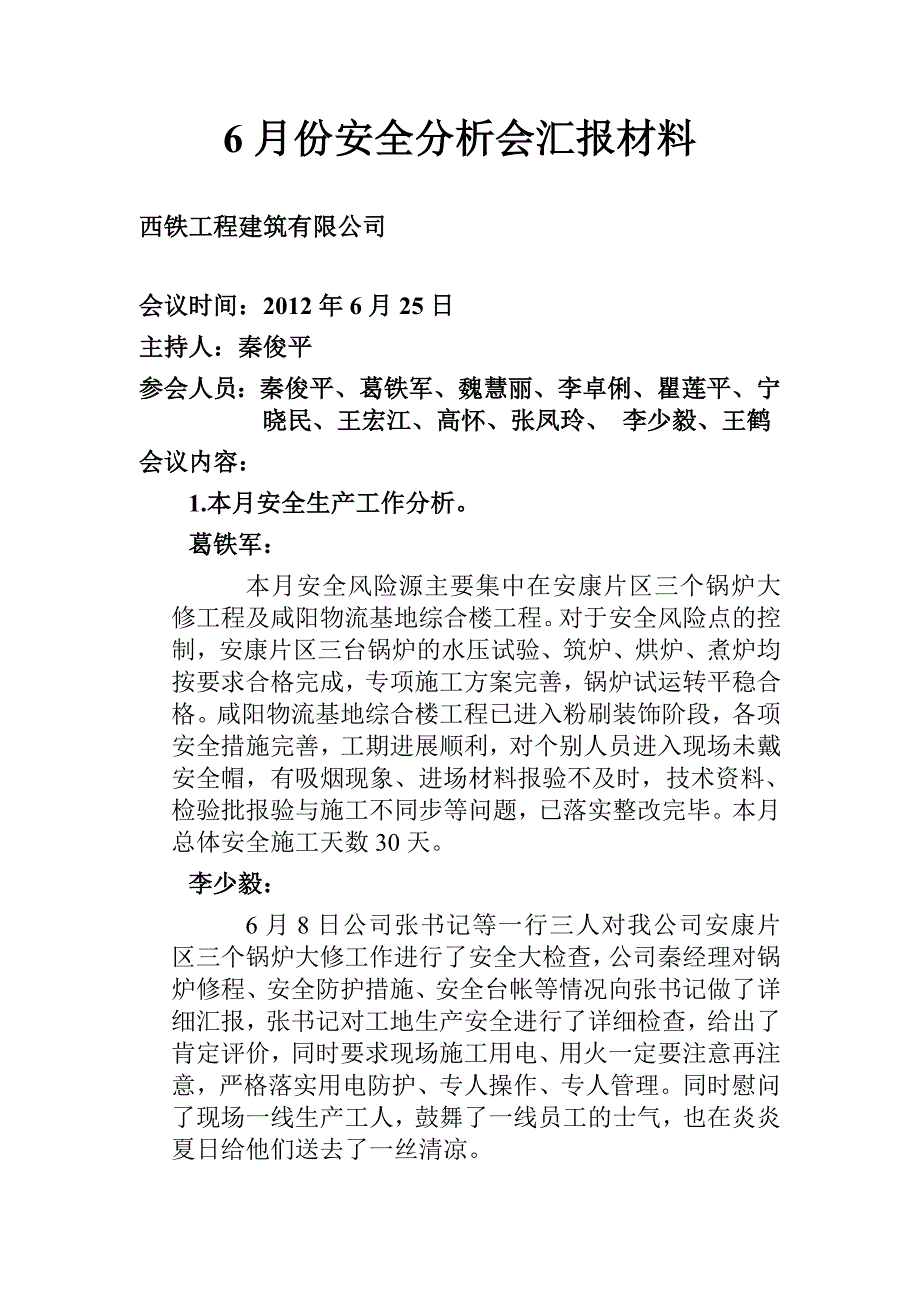 6 月份安全分析会汇报材料

西铁工程建筑有限公司

会议时间：2012 年 6 月 25 日

主持人：秦俊平

参会人员：秦俊平、葛铁军、魏慧丽、李卓俐、瞿莲平、宁晓民、王宏江、高怀、张凤玲、 李少毅、王鹤

会议内容：

1.本月安全生产工作分析。

葛铁军：

本月安全风险源主要集中在安康片区三个锅炉大修工程及咸阳物流基地综合楼工程。对于安全风险点的控制，安康片区三台锅炉的水压试验、筑炉、烘炉、煮炉均按要求合格完成，专项施工方案完善，锅炉试运转平稳合格。咸阳物流基地综合楼工程已进入粉刷装饰阶段，各项安全措施完善，工期进展顺利，对个别人员进入现场未戴安全帽，有吸烟现象、进场材料报验不及时，技术资料、检验批报验与施工不同步等问题，已落实整改完毕。本月总体安全施工天数 30 天。

李少毅：

6 月 8 日公司张书记等一行三人对我公司安康片区三个锅炉大修工作进行了安全大检查，公司秦经理对锅炉修程、安全防护措施、安全台帐等情况向张书记做了详细汇报，张书记对工地生产安全进行了详细检查，给出了肯定评价，同时要求现场施工用电、用火一定要注意再注意，严格落实用电防护、专人操作、专人管理。同时慰问了现场一线生产工人，鼓舞了一线员工的士气，也在炎炎夏日给他们送去了一丝清凉。